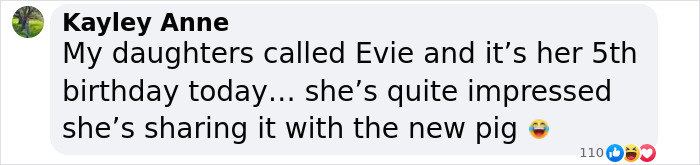 Kayley Anne
My daughters called Evie and it’s her 5th birthday today... she’s quite impressed she’s sharing it with the new pig 😂

110